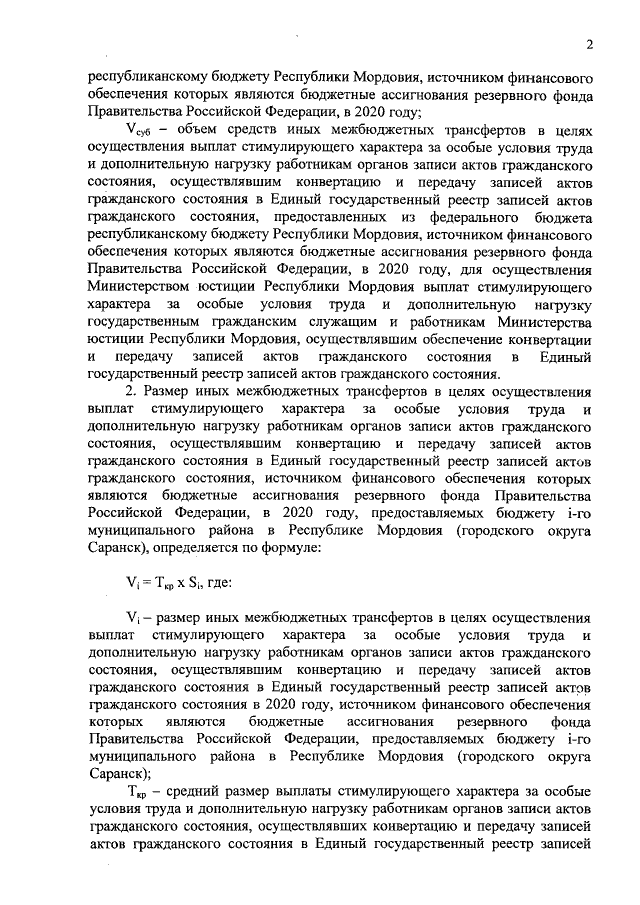 2

республиканскому бюджету Республики Мордовия, источником финансового обеспечения которых являются бюджетные ассигнования резервного фонда Правительства Российской Федерации, в 2020 году;

$V_{суб}$ – объем средств иных межбюджетных трансфертов в целях осуществления выплат стимулирующего характера за особые условия труда и дополнительную нагрузку работникам органов записи актов гражданского состояния, осуществлявшим конвертацию и передачу записей актов гражданского состояния в Единый государственный реестр записей актов гражданского состояния, предоставленных из федерального бюджета республиканскому бюджету Республики Мордовия, источником финансового обеспечения которых являются бюджетные ассигнования резервного фонда Правительства Российской Федерации, в 2020 году, для осуществления Министерством юстиции Республики Мордовия выплат стимулирующего характера за особые условия труда и дополнительную нагрузку государственным гражданским служащим и работникам Министерства юстиции Республики Мордовия, осуществлявшим обеспечение конвертации и передачу записей актов гражданского состояния в Единый государственный реестр записей актов гражданского состояния.

2. Размер иных межбюджетных трансфертов в целях осуществления выплат стимулирующего характера за особые условия труда и дополнительную нагрузку работникам органов записи актов гражданского состояния, осуществлявшим конвертацию и передачу записей актов гражданского состояния в Единый государственный реестр записей актов гражданского состояния, источником финансового обеспечения которых являются бюджетные ассигнования резервного фонда Правительства Российской Федерации, в 2020 году, предоставляемых бюджету i-го муниципального района в Республике Мордовия (городского округа Саранск), определяется по формуле:

$V_i = T_{кр} \times S_i$, где:

$V_i$ – размер иных межбюджетных трансфертов в целях осуществления выплат стимулирующего характера за особые условия труда и дополнительную нагрузку работникам органов записи актов гражданского состояния, осуществлявшим конвертацию и передачу записей актов гражданского состояния в Единый государственный реестр записей актов гражданского состояния в 2020 году, источником финансового обеспечения которых являются бюджетные ассигнования резервного фонда Правительства Российской Федерации, предоставляемых бюджету i-го муниципального района в Республике Мордовия (городского округа Саранск);

$T_{кр}$ – средний размер выплаты стимулирующего характера за особые условия труда и дополнительную нагрузку работникам органов записи актов гражданского состояния, осуществлявших конвертацию и передачу записей актов гражданского состояния в Единый государственный реестр записей